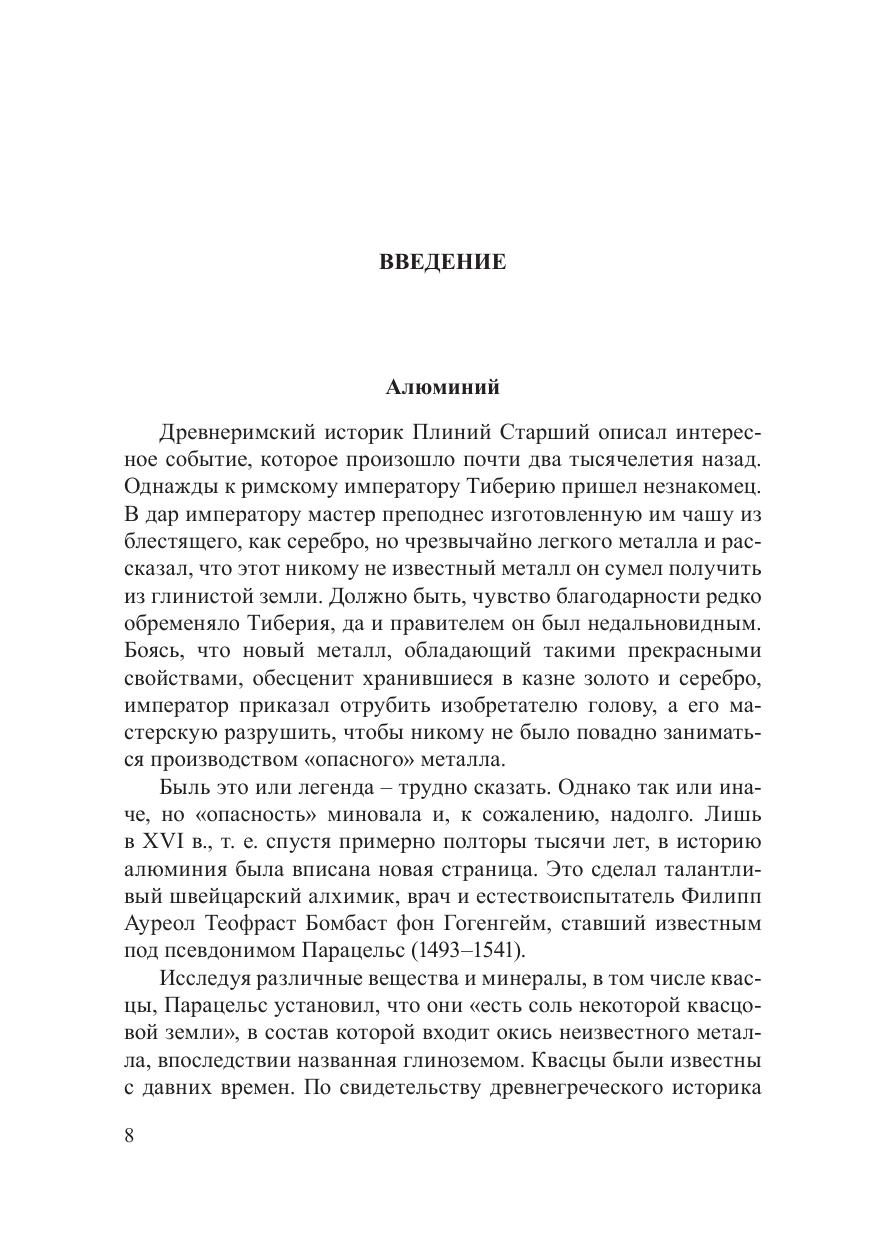 ВВЕДЕНИЕ

Алюминий

Древнеримский историк Плиний Старший описал интересное событие, которое произошло почти два тысячелетия назад. Однажды к римскому императору Тиберию пришел незнакомец. В дар императору мастер преподнес изготовленную им чашу из блестящего, как серебро, но чрезвычайно легкого металла и рассказал, что этот никому не известный металл он сумел получить из глинистой земли. Должно быть, чувство благодарности редко обременяло Тиберия, да и правителем он был недальновидным. Боясь, что новый металл, обладающий такими прекрасными свойствами, обесценит хранившиеся в казне золото и серебро, император приказал отрубить изобретателю голову, а его мастерскую разрушить, чтобы никому не было повадно заниматься производством «опасного» металла.

Быль это или легенда – трудно сказать. Однако так или иначе, но «опасность» миновала и, к сожалению, надолго. Лишь в XVI в., т. е. спустя примерно полторы тысячи лет, в историю алюминия была вписана новая страница. Это сделал талантливый швейцарский алхимик, врач и естествоиспытатель Филипп Ауреол Теофраст Бомбаст фон Гогенгейм, ставший известным под псевдонимом Парацельс (1493–1541).

Исследуя различные вещества и минералы, в том числе квасцы, Парацельс установил, что они «есть соль некоторой квасцовой земли», в состав которой входит окись неизвестного металла, впоследствии названная глиноземом. Квасцы были известны с давних времен. По свидетельству древнегреческого историка

8